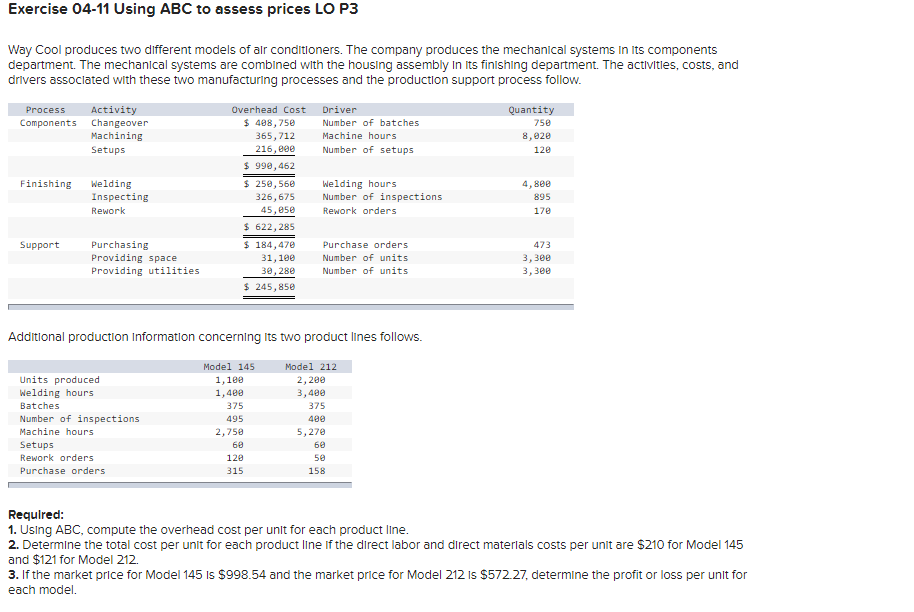 Exercise 04-11 Using ABC to assess prices LO P3

Way Cool produces two different models of air conditioners. The company produces the mechanical systems in its components department. The mechanical systems are combined with the housing assembly in its finishing department. The activities, costs, and drivers associated with these two manufacturing processes and the production support process follow.

| Process | Activity | Overhead Cost | Driver | Quantity |
|---|---|---|---|---|
| Components | Changeover | $ 408,750 | Number of batches | 750 |
| | Machining | 365,712 | Machine hours | 8,020 |
| | Setups | 216,000 | Number of setups | 120 |
| | | $ 990,462 | | |
| Finishing | Welding | $ 250,560 | Welding hours | 4,800 |
| | Inspecting | 326,675 | Number of inspections | 895 |
| | Rework | 45,050 | Rework orders | 170 |
| | | $ 622,285 | | |
| Support | Purchasing | $ 184,470 | Purchase orders | 473 |
| | Providing space | 31,100 | Number of units | 3,300 |
| | Providing utilities | 30,280 | Number of units | 3,300 |
| | | $ 245,850 | | |

Additional production information concerning its two product lines follows.

| | Model 145 | Model 212 |
|---|---|---|
| Units produced | 1,100 | 2,200 |
| Welding hours | 1,400 | 3,400 |
| Batches | 375 | 375 |
| Number of inspections | 495 | 400 |
| Machine hours | 2,750 | 5,270 |
| Setups | 60 | 60 |
| Rework orders | 120 | 50 |
| Purchase orders | 315 | 158 |

Required:
1. Using ABC, compute the overhead cost per unit for each product line.
2. Determine the total cost per unit for each product line if the direct labor and direct materials costs per unit are $210 for Model 145 and $121 for Model 212.
3. If the market price for Model 145 is $998.54 and the market price for Model 212 is $572.27, determine the profit or loss per unit for each model.